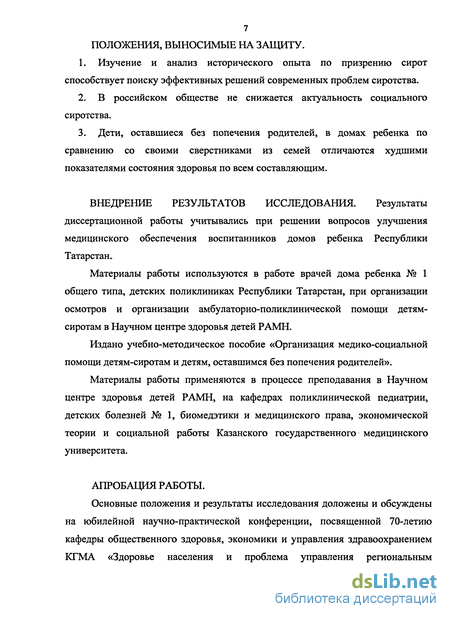 7

ПОЛОЖЕНИЯ, ВЫНОСИМЫЕ НА ЗАЩИТУ.

1. Изучение и анализ исторического опыта по призрению сирот способствует поиску эффективных решений современных проблем сиротства.

2. В российском обществе не снижается актуальность социального сиротства.

3. Дети, оставшиеся без попечения родителей, в домах ребенка по сравнению со своими сверстниками из семей отличаются худшими показателями состояния здоровья по всем составляющим.

ВНЕДРЕНИЕ РЕЗУЛЬТАТОВ ИССЛЕДОВАНИЯ. Результаты диссертационной работы учитывались при решении вопросов улучшения медицинского обеспечения воспитанников домов ребенка Республики Татарстан.

Материалы работы используются в работе врачей дома ребенка № 1 общего типа, детских поликлиниках Республики Татарстан, при организации осмотров и организации амбулаторно-поликлинической помощи детям-сиротам в Научном центре здоровья детей РАМН.

Издано учебно-методическое пособие «Организация медико-социальной помощи детям-сиротам и детям, оставшимся без попечения родителей».

Материалы работы применяются в процессе преподавания в Научном центре здоровья детей РАМН, на кафедрах поликлинической педиатрии, детских болезней № 1, биомедэтики и медицинского права, экономической теории и социальной работы Казанского государственного медицинского университета.

АПРОБАЦИЯ РАБОТЫ.

Основные положения и результаты исследования доложены и обсуждены на юбилейной научно-практической конференции, посвященной 70-летию кафедры общественного здоровья, экономики и управления здравоохранением КГМА «Здоровье населения и проблема управления региональным

dsLib.net
библиотека диссертаций